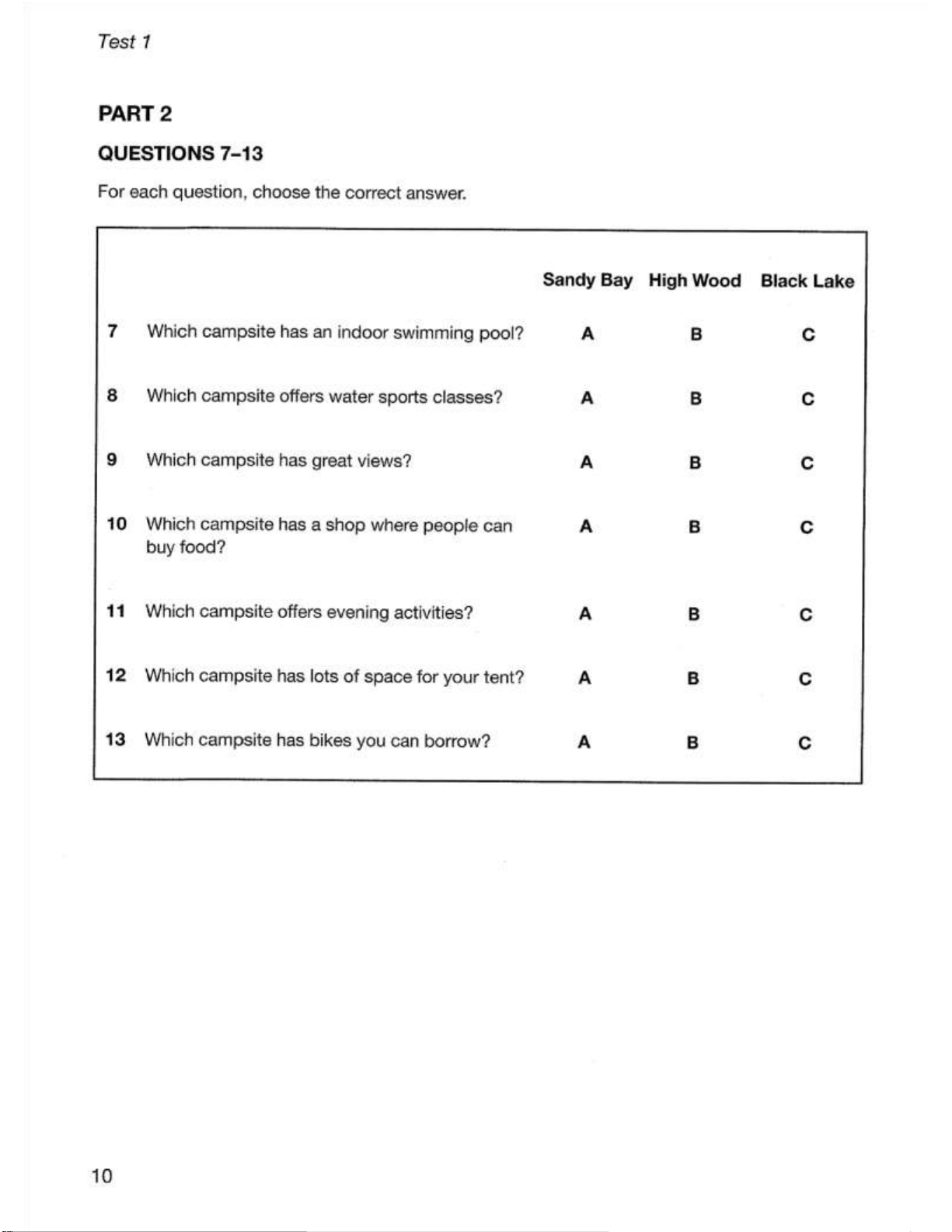 Test 1

PART 2

QUESTIONS 7–13

For each question, choose the correct answer.

| | | Sandy Bay | High Wood | Black Lake |
|---|---|---|---|---|
| 7 | Which campsite has an indoor swimming pool? | A | B | C |
| 8 | Which campsite offers water sports classes? | A | B | C |
| 9 | Which campsite has great views? | A | B | C |
| 10 | Which campsite has a shop where people can buy food? | A | B | C |
| 11 | Which campsite offers evening activities? | A | B | C |
| 12 | Which campsite has lots of space for your tent? | A | B | C |
| 13 | Which campsite has bikes you can borrow? | A | B | C |

10